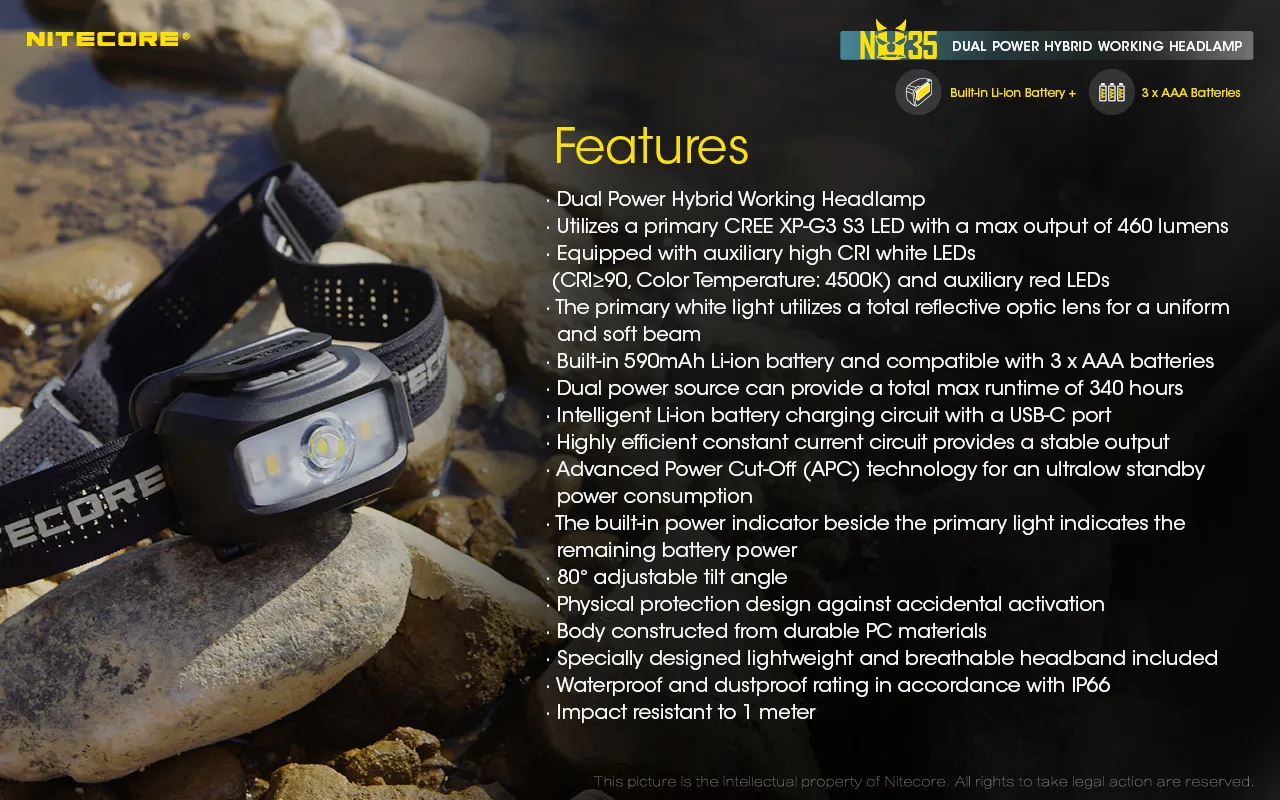 NITECORE®

NU35 DUAL POWER HYBRID WORKING HEADLAMP

Built-in Li-ion Battery + 3 x AAA Batteries

Features

· Dual Power Hybrid Working Headlamp
· Utilizes a primary CREE XP-G3 S3 LED with a max output of 460 lumens
· Equipped with auxiliary high CRI white LEDs (CRI≥90, Color Temperature: 4500K) and auxiliary red LEDs
· The primary white light utilizes a total reflective optic lens for a uniform and soft beam
· Built-in 590mAh Li-ion battery and compatible with 3 x AAA batteries
· Dual power source can provide a total max runtime of 340 hours
· Intelligent Li-ion battery charging circuit with a USB-C port
· Highly efficient constant current circuit provides a stable output
· Advanced Power Cut-Off (APC) technology for an ultralow standby power consumption
· The built-in power indicator beside the primary light indicates the remaining battery power
· 80° adjustable tilt angle
· Physical protection design against accidental activation
· Body constructed from durable PC materials
· Specially designed lightweight and breathable headband included
· Waterproof and dustproof rating in accordance with IP66
· Impact resistant to 1 meter

NITECORE

This picture is the intellectual property of Nitecore. All rights to take legal action are reserved.